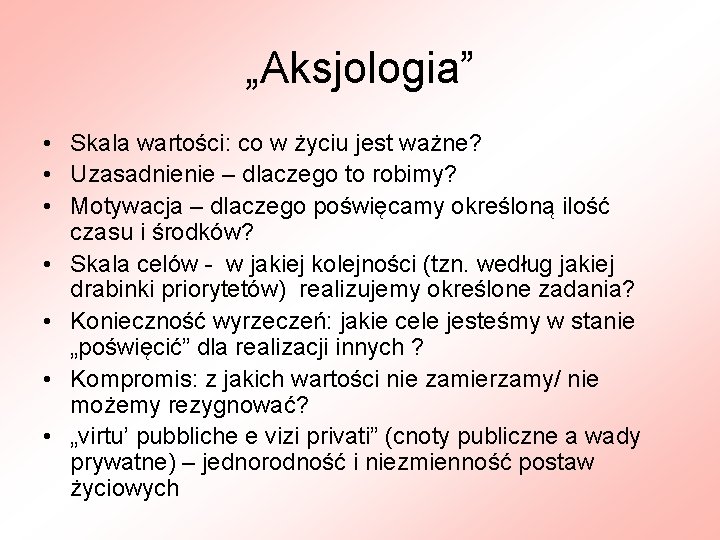 „Aksjologia”

• Skala wartości: co w życiu jest ważne?
• Uzasadnienie – dlaczego to robimy?
• Motywacja – dlaczego poświęcamy określoną ilość czasu i środków?
• Skala celów - w jakiej kolejności (tzn. według jakiej drabinki priorytetów) realizujemy określone zadania?
• Konieczność wyrzeczeń: jakie cele jesteśmy w stanie „poświęcić” dla realizacji innych ?
• Kompromis: z jakich wartości nie zamierzamy/ nie możemy rezygnować?
• „virtu’ pubbliche e vizi privati” (cnoty publiczne a wady prywatne) – jednorodność i niezmienność postaw życiowych